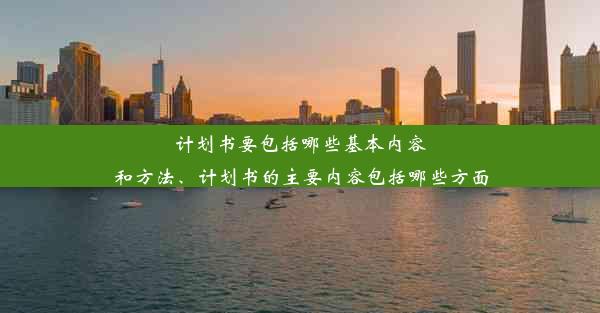 计划书要包括哪些基本内容和方法、计划书的主要内容包括哪些方面